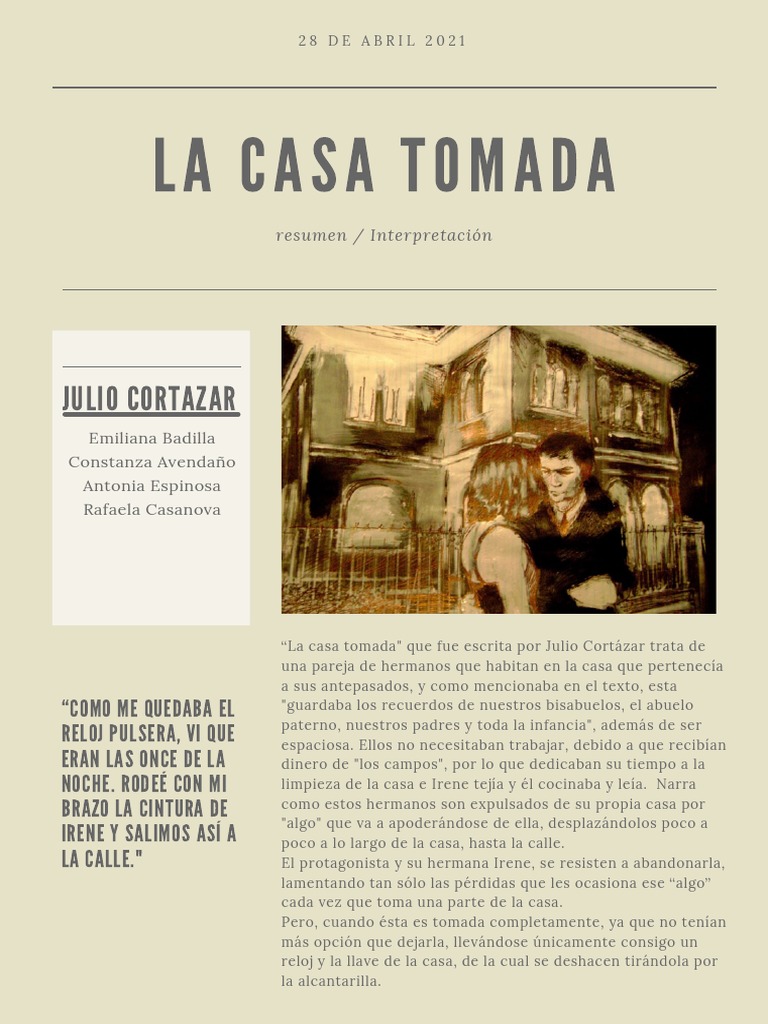 28 DE ABRIL 2021

LA CASA TOMADA

resumen / Interpretación

JULIO CORTAZAR

Emiliana Badilla
Constanza Avendaño
Antonia Espinosa
Rafaela Casanova

“COMO ME QUEDABA EL RELOJ PULSERA, VI QUE ERAN LAS ONCE DE LA NOCHE. RODEÉ CON MI BRAZO LA CINTURA DE IRENE Y SALIMOS ASÍ A LA CALLE."

“La casa tomada" que fue escrita por Julio Cortázar trata de una pareja de hermanos que habitan en la casa que pertenecía a sus antepasados, y como mencionaba en el texto, esta "guardaba los recuerdos de nuestros bisabuelos, el abuelo paterno, nuestros padres y toda la infancia", además de ser espaciosa. Ellos no necesitaban trabajar, debido a que recibían dinero de "los campos", por lo que dedicaban su tiempo a la limpieza de la casa e Irene tejía y él cocinaba y leía. Narra como estos hermanos son expulsados de su propia casa por "algo" que va a apoderándose de ella, desplazándolos poco a poco a lo largo de la casa, hasta la calle.
El protagonista y su hermana Irene, se resisten a abandonarla, lamentando tan sólo las pérdidas que les ocasiona ese “algo” cada vez que toma una parte de la casa.
Pero, cuando ésta es tomada completamente, ya que no tenían más opción que dejarla, llevándose únicamente consigo un reloj y la llave de la casa, de la cual se deshacen tirándola por la alcantarilla.